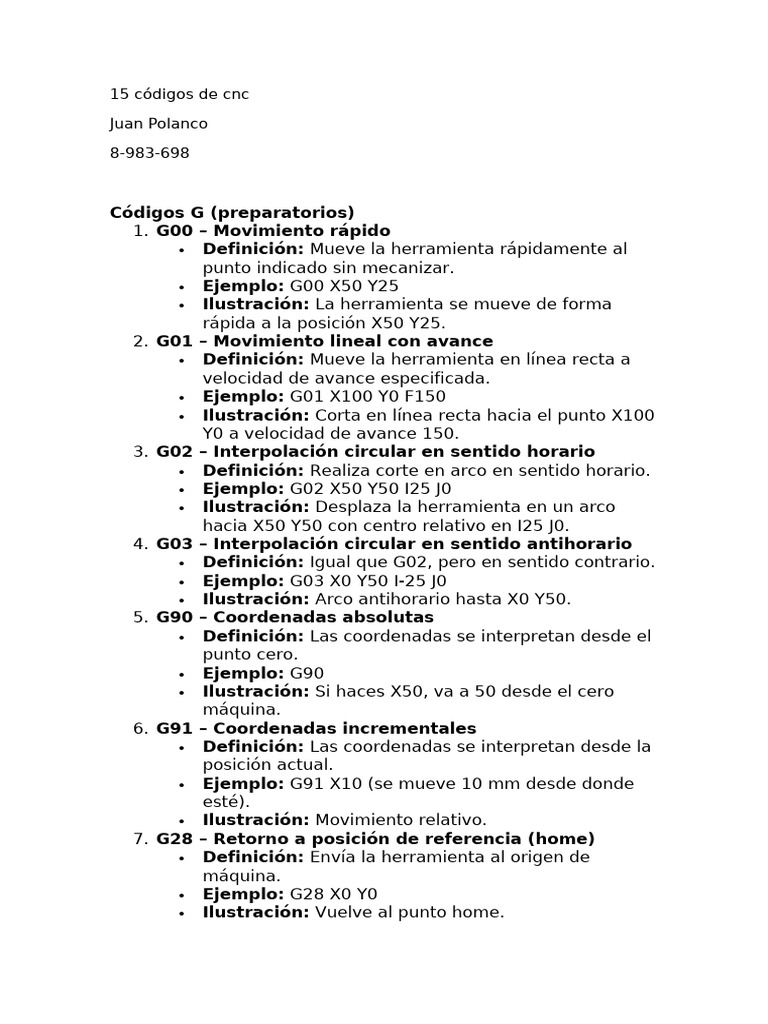 15 códigos de cnc

Juan Polanco

8-983-698

Códigos G (preparatorios)

1. G00 – Movimiento rápido
• Definición: Mueve la herramienta rápidamente al punto indicado sin mecanizar.
• Ejemplo: G00 X50 Y25
• Ilustración: La herramienta se mueve de forma rápida a la posición X50 Y25.
2. G01 – Movimiento lineal con avance
• Definición: Mueve la herramienta en línea recta a velocidad de avance especificada.
• Ejemplo: G01 X100 Y0 F150
• Ilustración: Corta en línea recta hacia el punto X100 Y0 a velocidad de avance 150.
3. G02 – Interpolación circular en sentido horario
• Definición: Realiza corte en arco en sentido horario.
• Ejemplo: G02 X50 Y50 I25 J0
• Ilustración: Desplaza la herramienta en un arco hacia X50 Y50 con centro relativo en I25 J0.
4. G03 – Interpolación circular en sentido antihorario
• Definición: Igual que G02, pero en sentido contrario.
• Ejemplo: G03 X0 Y50 I-25 J0
• Ilustración: Arco antihorario hasta X0 Y50.
5. G90 – Coordenadas absolutas
• Definición: Las coordenadas se interpretan desde el punto cero.
• Ejemplo: G90
• Ilustración: Si haces X50, va a 50 desde el cero máquina.
6. G91 – Coordenadas incrementales
• Definición: Las coordenadas se interpretan desde la posición actual.
• Ejemplo: G91 X10 (se mueve 10 mm desde donde esté).
• Ilustración: Movimiento relativo.
7. G28 – Retorno a posición de referencia (home)
• Definición: Envía la herramienta al origen de máquina.
• Ejemplo: G28 X0 Y0
• Ilustración: Vuelve al punto home.